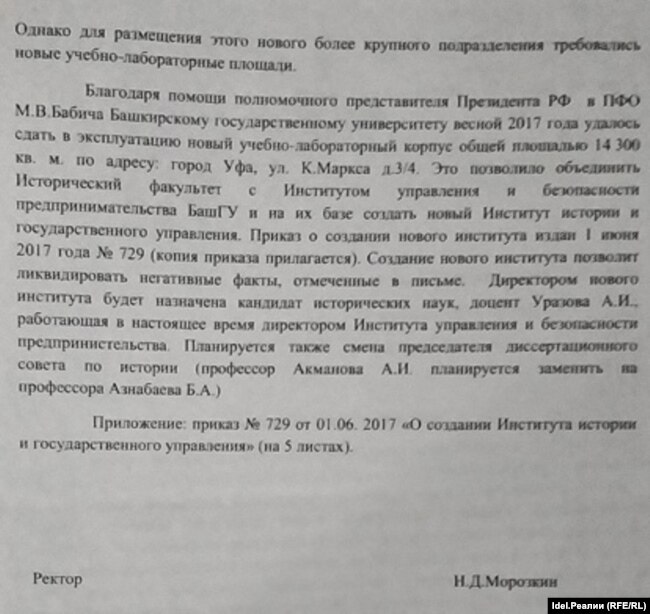 Однако для размещения этого нового более крупного подразделения требовались новые учебно-лабораторные площади.

Благодаря помощи полномочного представителя Президента РФ в ПФО М.В.Бабича Башкирскому государственному университету весной 2017 года удалось сдать в эксплуатацию новый учебно-лабораторный корпус общей площадью 14 300 кв. м. по адресу: город Уфа, ул. К.Маркса д.3/4. Это позволило объединить Исторический факультет с Институтом управления и безопасности предпринимательства БашГУ и на их базе создать новый Институт истории и государственного управления. Приказ о создании нового института издан 1 июня 2017 года № 729 (копия приказа прилагается). Создание нового института позволит ликвидировать негативные факты, отмеченные в письме. Директором нового института будет назначена кандидат исторических наук, доцент Уразова А.И., работающая в настоящее время директором Института управления и безопасности предпринистельства. Планируется также смена председателя диссертационного совета по истории (профессор Акманова А.И. планируется заменить на профессора Азнабаева Б.А.)

Приложение: приказ № 729 от 01.06. 2017 «О создании Института истории и государственного управления» (на 5 листах).

Ректор

Н.Д.Морозкин

Idel.Реалии (RFE/RL)